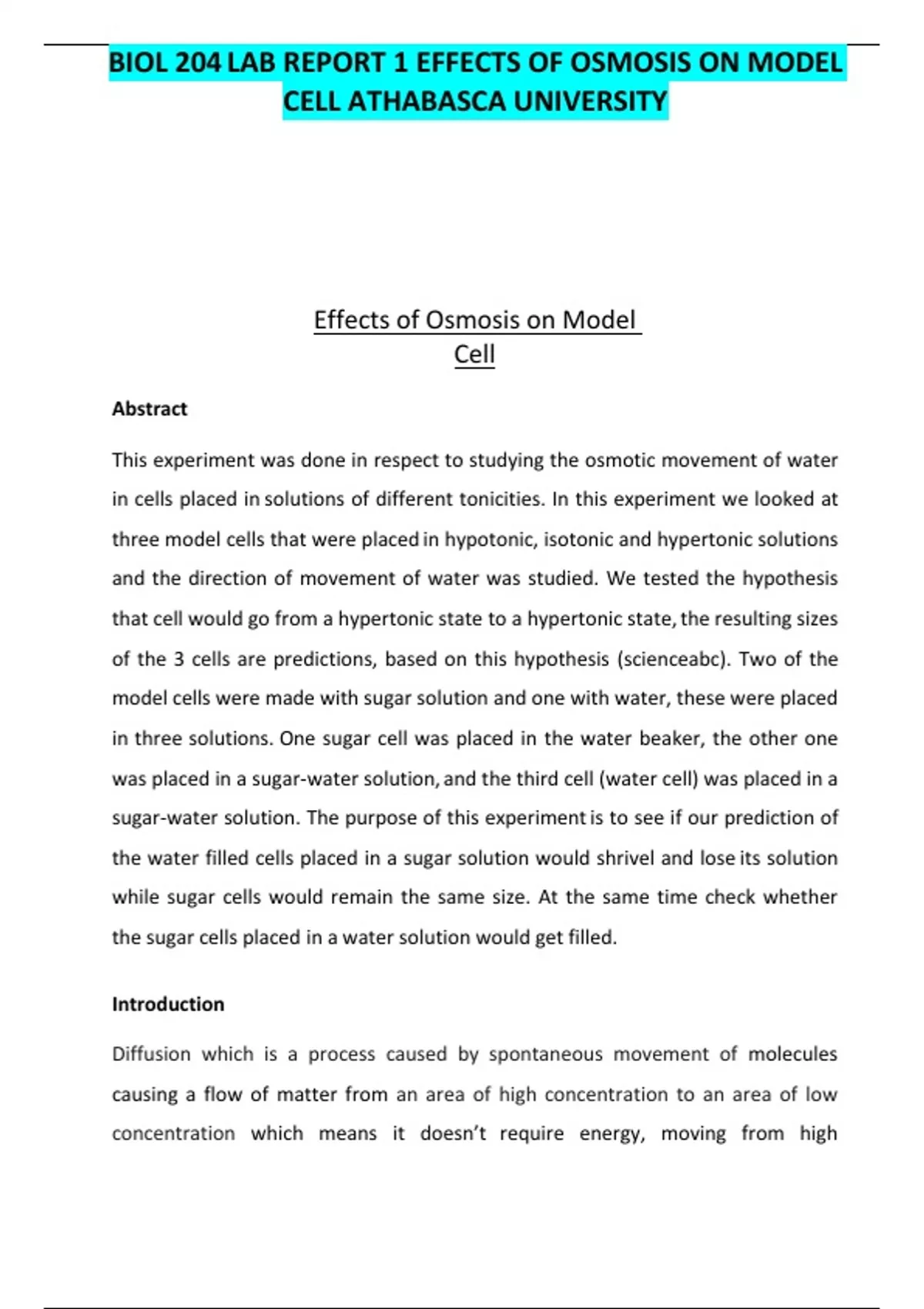 BIOL 204 LAB REPORT 1 EFFECTS OF OSMOSIS ON MODEL CELL ATHABASCA UNIVERSITY

Effects of Osmosis on Model Cell

Abstract

This experiment was done in respect to studying the osmotic movement of water in cells placed in solutions of different tonicities. In this experiment we looked at three model cells that were placed in hypotonic, isotonic and hypertonic solutions and the direction of movement of water was studied. We tested the hypothesis that cell would go from a hypertonic state to a hypertonic state, the resulting sizes of the 3 cells are predictions, based on this hypothesis (scienceabc). Two of the model cells were made with sugar solution and one with water, these were placed in three solutions. One sugar cell was placed in the water beaker, the other one was placed in a sugar-water solution, and the third cell (water cell) was placed in a sugar-water solution. The purpose of this experiment is to see if our prediction of the water filled cells placed in a sugar solution would shrivel and lose its solution while sugar cells would remain the same size. At the same time check whether the sugar cells placed in a water solution would get filled.

Introduction

Diffusion which is a process caused by spontaneous movement of molecules causing a flow of matter from an area of high concentration to an area of low concentration which means it doesn't require energy, moving from high